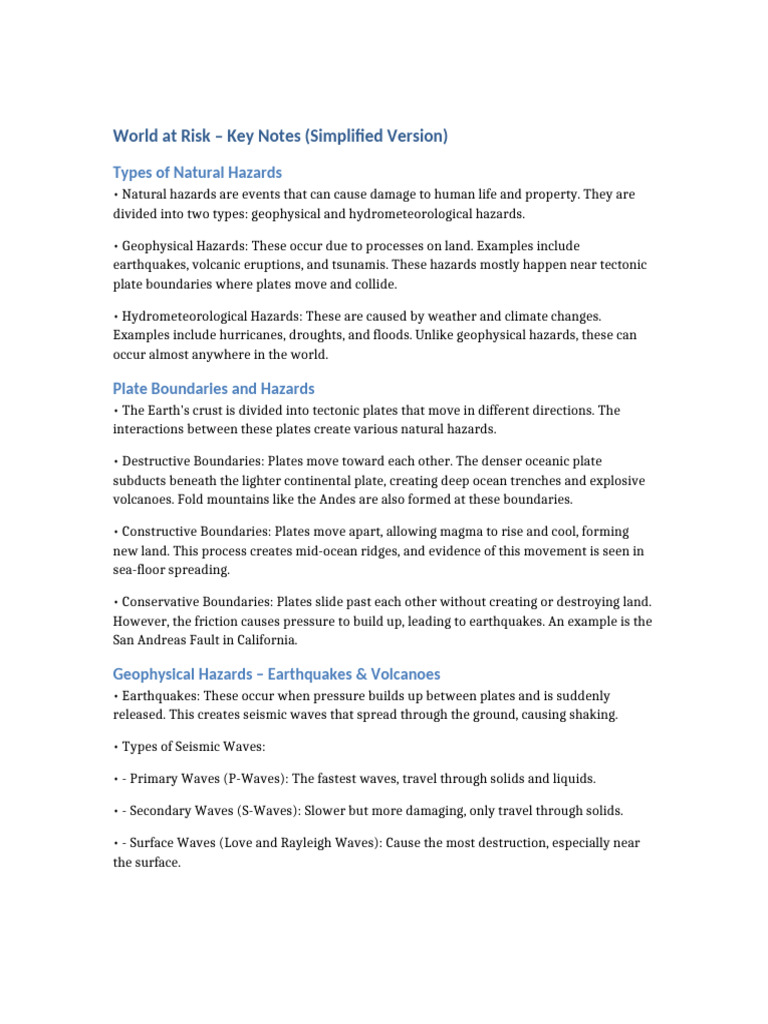 World at Risk – Key Notes (Simplified Version)

Types of Natural Hazards

• Natural hazards are events that can cause damage to human life and property. They are divided into two types: geophysical and hydrometeorological hazards.

• Geophysical Hazards: These occur due to processes on land. Examples include earthquakes, volcanic eruptions, and tsunamis. These hazards mostly happen near tectonic plate boundaries where plates move and collide.

• Hydrometeorological Hazards: These are caused by weather and climate changes. Examples include hurricanes, droughts, and floods. Unlike geophysical hazards, these can occur almost anywhere in the world.

Plate Boundaries and Hazards

• The Earth's crust is divided into tectonic plates that move in different directions. The interactions between these plates create various natural hazards.

• Destructive Boundaries: Plates move toward each other. The denser oceanic plate subducts beneath the lighter continental plate, creating deep ocean trenches and explosive volcanoes. Fold mountains like the Andes are also formed at these boundaries.

• Constructive Boundaries: Plates move apart, allowing magma to rise and cool, forming new land. This process creates mid-ocean ridges, and evidence of this movement is seen in sea-floor spreading.

• Conservative Boundaries: Plates slide past each other without creating or destroying land. However, the friction causes pressure to build up, leading to earthquakes. An example is the San Andreas Fault in California.

Geophysical Hazards – Earthquakes & Volcanoes

• Earthquakes: These occur when pressure builds up between plates and is suddenly released. This creates seismic waves that spread through the ground, causing shaking.

• Types of Seismic Waves:

• - Primary Waves (P-Waves): The fastest waves, travel through solids and liquids.

• - Secondary Waves (S-Waves): Slower but more damaging, only travel through solids.

• - Surface Waves (Love and Rayleigh Waves): Cause the most destruction, especially near the surface.